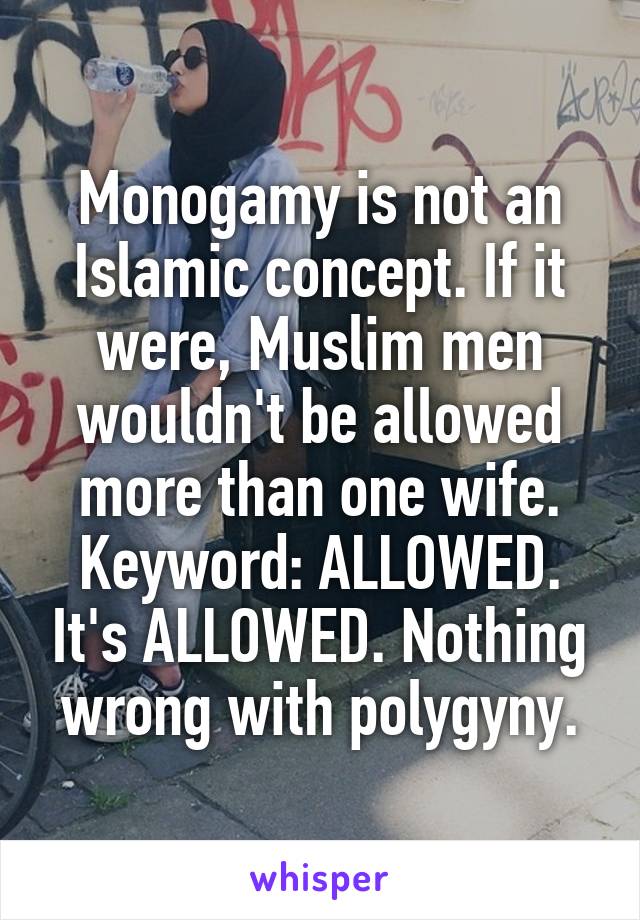 Monogamy is not an Islamic concept. If it were, Muslim men wouldn't be allowed more than one wife. Keyword: ALLOWED. It's ALLOWED. Nothing wrong with polygyny.

whisper